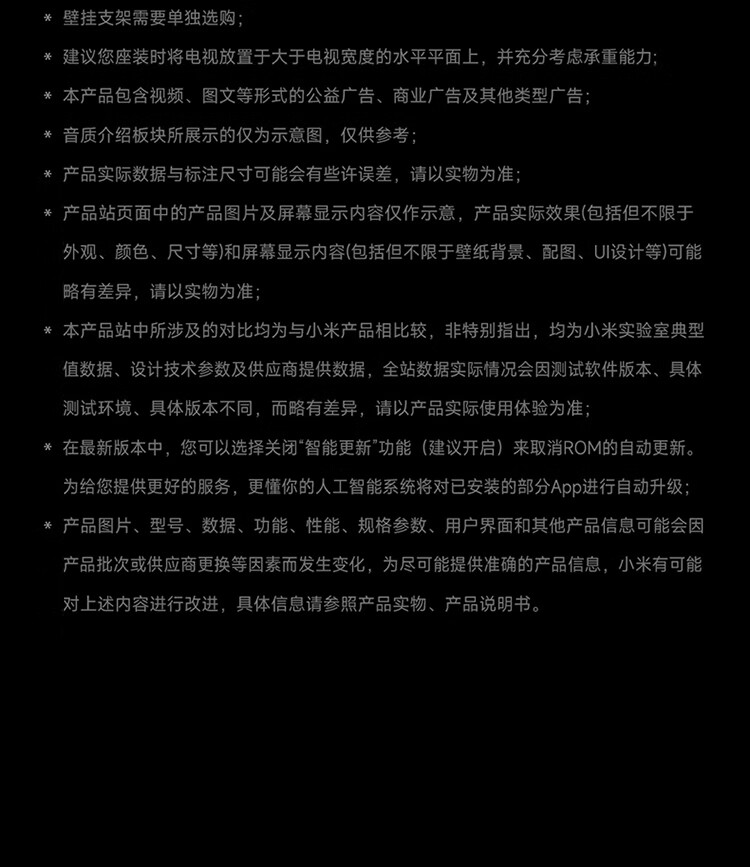 * 壁挂支架需要单独选购；

* 建议您座装时将电视放置于大于电视宽度的水平平面上，并充分考虑承重能力；

* 本产品包含视频、图文等形式的公益广告、商业广告及其他类型广告；

* 音质介绍板块所展示的仅为示意图，仅供参考；

* 产品实际数据与标注尺寸可能会有些许误差，请以实物为准；

* 产品站页面中的产品图片及屏幕显示内容仅作示意，产品实际效果(包括但不限于外观、颜色、尺寸等)和屏幕显示内容(包括但不限于壁纸背景、配图、UI设计等)可能略有差异，请以实物为准；

* 本产品站中所涉及的对比均为与小米产品相比较，非特别指出，均为小米实验室典型值数据、设计技术参数及供应商提供数据，全站数据实际情况会因测试软件版本、具体测试环境、具体版本不同，而略有差异，请以产品实际使用体验为准；

* 在最新版本中，您可以选择关闭“智能更新”功能（建议开启）来取消ROM的自动更新。为给您提供更好的服务，更懂你的人工智能系统将对已安装的部分App进行自动升级；

* 产品图片、型号、数据、功能、性能、规格参数、用户界面和其他产品信息可能会因产品批次或供应商更换等因素而发生变化，为尽可能提供准确的产品信息，小米有可能对上述内容进行改进，具体信息请参照产品实物、产品说明书。